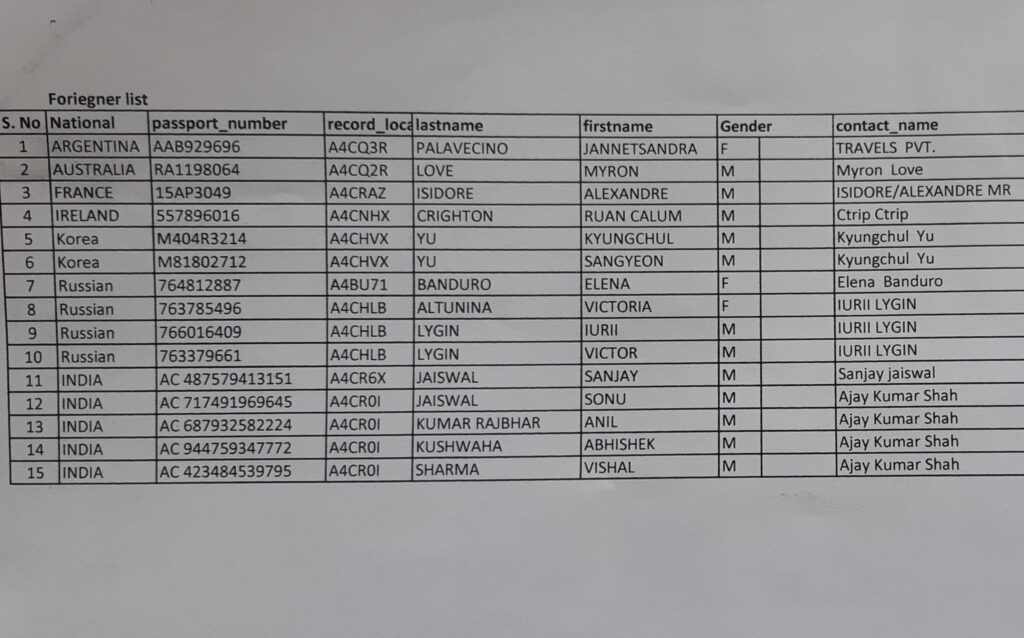 Foriegner list

| S. No | National | passport_number | record_loca | lastname | firstname | Gender | | contact_name |
|---|---|---|---|---|---|---|---|---|
| 1 | ARGENTINA | AAB929696 | A4CQ3R | PALAVECINO | JANNETSANDRA | F | | TRAVELS PVT. |
| 2 | AUSTRALIA | RA1198064 | A4CQ2R | LOVE | MYRON | M | | Myron Love |
| 3 | FRANCE | 15AP3049 | A4CRAZ | ISIDORE | ALEXANDRE | M | | ISIDORE/ALEXANDRE MR |
| 4 | IRELAND | 557896016 | A4CNHX | CRIGHTON | RUAN CALUM | M | | Ctrip Ctrip |
| 5 | Korea | M404R3214 | A4CHVX | YU | KYUNGCHUL | M | | Kyungchul Yu |
| 6 | Korea | M81802712 | A4CHVX | YU | SANGYEON | M | | Kyungchul Yu |
| 7 | Russian | 764812887 | A4BU71 | BANDURO | ELENA | F | | Elena Banduro |
| 8 | Russian | 763785496 | A4CHLB | ALTUNINA | VICTORIA | F | | IURII LYGIN |
| 9 | Russian | 766016409 | A4CHLB | LYGIN | IURII | M | | IURII LYGIN |
| 10 | Russian | 763379661 | A4CHLB | LYGIN | VICTOR | M | | IURII LYGIN |
| 11 | INDIA | AC 487579413151 | A4CR6X | JAISWAL | SANJAY | M | | Sanjay jaiswal |
| 12 | INDIA | AC 717491969645 | A4CR0I | JAISWAL | SONU | M | | Ajay Kumar Shah |
| 13 | INDIA | AC 687932582224 | A4CR0I | KUMAR RAJBHAR | ANIL | M | | Ajay Kumar Shah |
| 14 | INDIA | AC 944759347772 | A4CR0I | KUSHWAHA | ABHISHEK | M | | Ajay Kumar Shah |
| 15 | INDIA | AC 423484539795 | A4CR0I | SHARMA | VISHAL | M | | Ajay Kumar Shah |